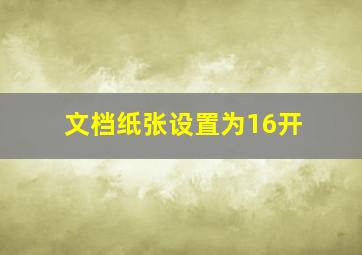 文档纸张设置为16开